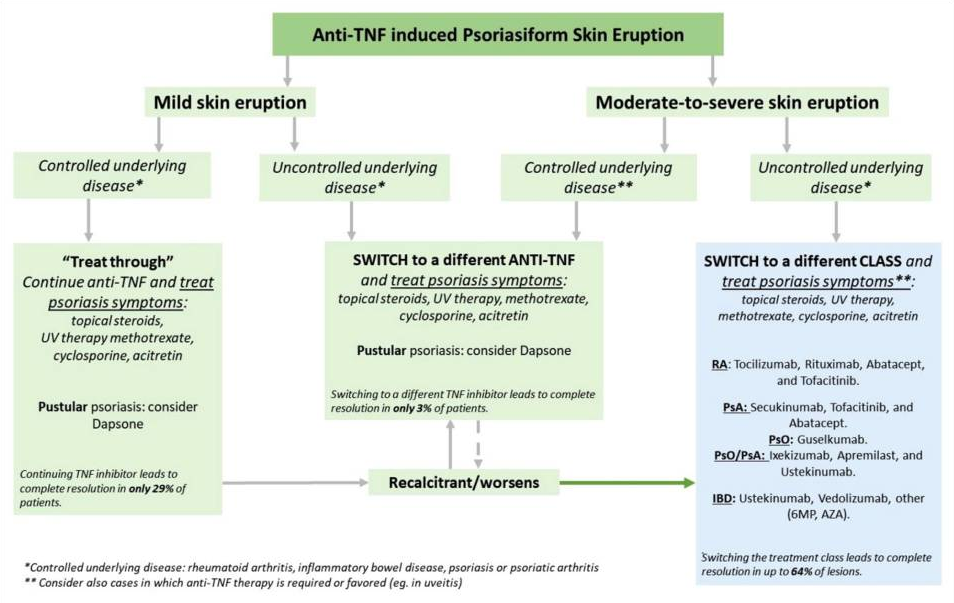 Anti-TNF induced Psoriasiform Skin Eruption

Mild skin eruption

Moderate-to-severe skin eruption

Controlled underlying disease*

Uncontrolled underlying disease*

Controlled underlying disease**

Uncontrolled underlying disease*

"Treat through"
Continue anti-TNF and treat psoriasis symptoms:
topical steroids,
UV therapy methotrexate,
cyclosporine, acitretin

Pustular psoriasis: consider Dapsone

Continuing TNF inhibitor leads to complete resolution in only 29% of patients.

SWITCH to a different ANTI-TNF and treat psoriasis symptoms:
topical steroids, UV therapy, methotrexate, cyclosporine, acitretin

Pustular psoriasis: consider Dapsone

Switching to a different TNF inhibitor leads to complete resolution in only 3% of patients.

Recalcitrant/worsens

SWITCH to a different CLASS and treat psoriasis symptoms**:
topical steroids, UV therapy, methotrexate, cyclosporine, acitretin

RA: Tocilizumab, Rituximab, Abatacept, and Tofacitinib.

PsA: Secukinumab, Tofacitinib, and Abatacept.

PsO: Guselkumab.

PsO/PsA: Ixekizumab, Apremilast, and Ustekinumab.

IBD: Ustekinumab, Vedolizumab, other (6MP, AZA).

Switching the treatment class leads to complete resolution in up to 64% of lesions.

*Controlled underlying disease: rheumatoid arthritis, inflammatory bowel disease, psoriasis or psoriatic arthritis
** Consider also cases in which anti-TNF therapy is required or favored (eg. in uveitis)